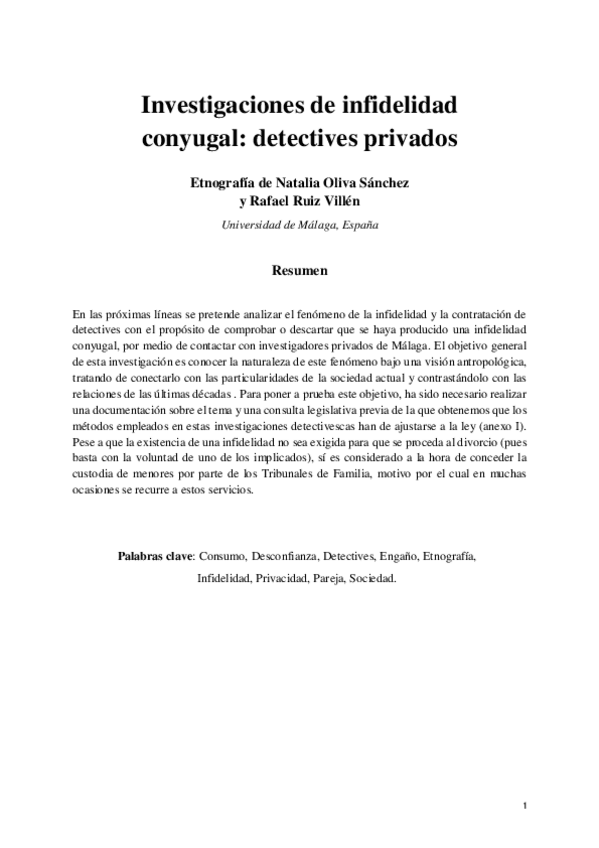 Investigaciones de infidelidad conyugal: detectives privados

Etnografía de Natalia Oliva Sánchez y Rafael Ruiz Villén

Universidad de Málaga, España

Resumen

En las próximas líneas se pretende analizar el fenómeno de la infidelidad y la contratación de detectives con el propósito de comprobar o descartar que se haya producido una infidelidad conyugal, por medio de contactar con investigadores privados de Málaga. El objetivo general de esta investigación es conocer la naturaleza de este fenómeno bajo una visión antropológica, tratando de conectarlo con las particularidades de la sociedad actual y contrastándolo con las relaciones de las últimas décadas . Para poner a prueba este objetivo, ha sido necesario realizar una documentación sobre el tema y una consulta legislativa previa de la que obtenemos que los métodos empleados en estas investigaciones detectivescas han de ajustarse a la ley (anexo I). Pese a que la existencia de una infidelidad no sea exigida para que se proceda al divorcio (pues basta con la voluntad de uno de los implicados), sí es considerado a la hora de conceder la custodia de menores por parte de los Tribunales de Familia, motivo por el cual en muchas ocasiones se recurre a estos servicios.

Palabras clave: Consumo, Desconfianza, Detectives, Engaño, Etnografía, Infidelidad, Privacidad, Pareja, Sociedad.

1